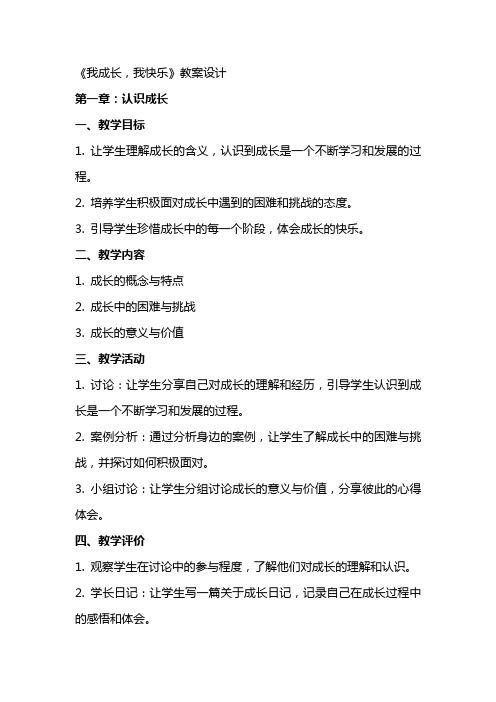 《我成长，我快乐》教案设计

第一章：认识成长

一、教学目标

1. 让学生理解成长的含义，认识到成长是一个不断学习和发展的过程。

2. 培养学生积极面对成长中遇到的困难和挑战的态度。

3. 引导学生珍惜成长中的每一个阶段，体会成长的快乐。

二、教学内容

1. 成长的概念与特点

2. 成长中的困难与挑战

3. 成长的意义与价值

三、教学活动

1. 讨论：让学生分享自己对成长的理解和经历，引导学生认识到成长是一个不断学习和发展的过程。

2. 案例分析：通过分析身边的案例，让学生了解成长中的困难与挑战，并探讨如何积极面对。

3. 小组讨论：让学生分组讨论成长的意义与价值，分享彼此的心得体会。

四、教学评价

1. 观察学生在讨论中的参与程度，了解他们对成长的理解和认识。

2. 学长日记：让学生写一篇关于成长日记，记录自己在成长过程中的感悟和体会。